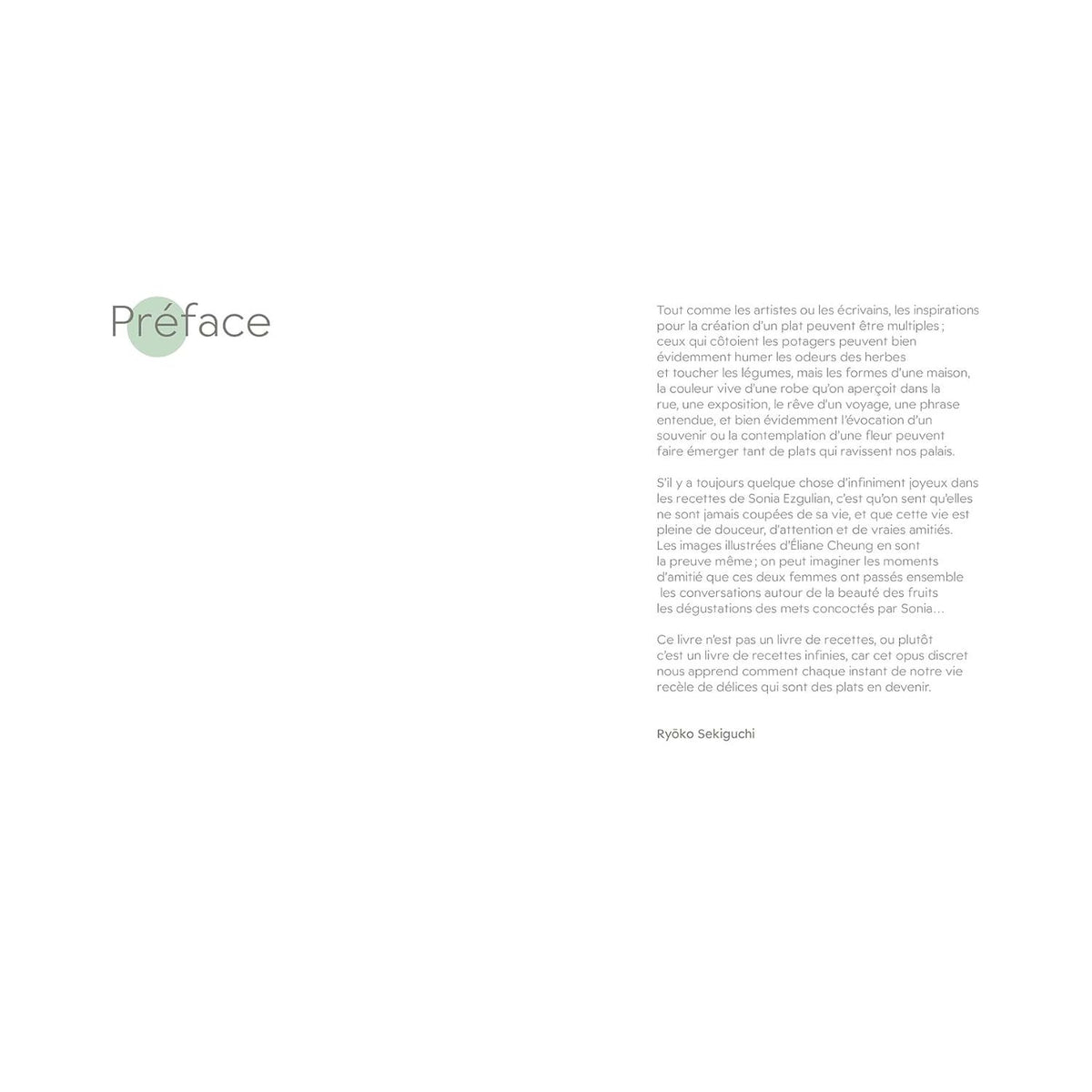 Préface

Tout comme les artistes ou les écrivains, les inspirations pour la création d'un plat peuvent être multiples ; ceux qui côtoient les potagers peuvent bien évidemment humer les odeurs des herbes et toucher les légumes, mais les formes d'une maison, la couleur vive d'une robe qu'on aperçoit dans la rue, une exposition, le rêve d'un voyage, une phrase entendue, et bien évidemment l'évocation d'un souvenir ou la contemplation d'une fleur peuvent faire émerger tant de plats qui ravissent nos palais.

S'il y a toujours quelque chose d'infiniment joyeux dans les recettes de Sonia Ezgulian, c'est qu'on sent qu'elles ne sont jamais coupées de sa vie, et que cette vie est pleine de douceur, d'attention et de vraies amitiés. Les images illustrées d'Éliane Cheung en sont la preuve même ; on peut imaginer les moments d'amitié que ces deux femmes ont passés ensemble les conversations autour de la beauté des fruits les dégustations des mets concoctés par Sonia…

Ce livre n'est pas un livre de recettes, ou plutôt c'est un livre de recettes infinies, car cet opus discret nous apprend comment chaque instant de notre vie recèle de délices qui sont des plats en devenir.

Ryōko Sekiguchi